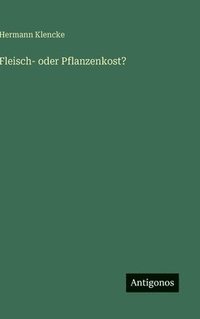 Hermann Klencke

Fleisch- oder Pflanzenkost?

Antigonos